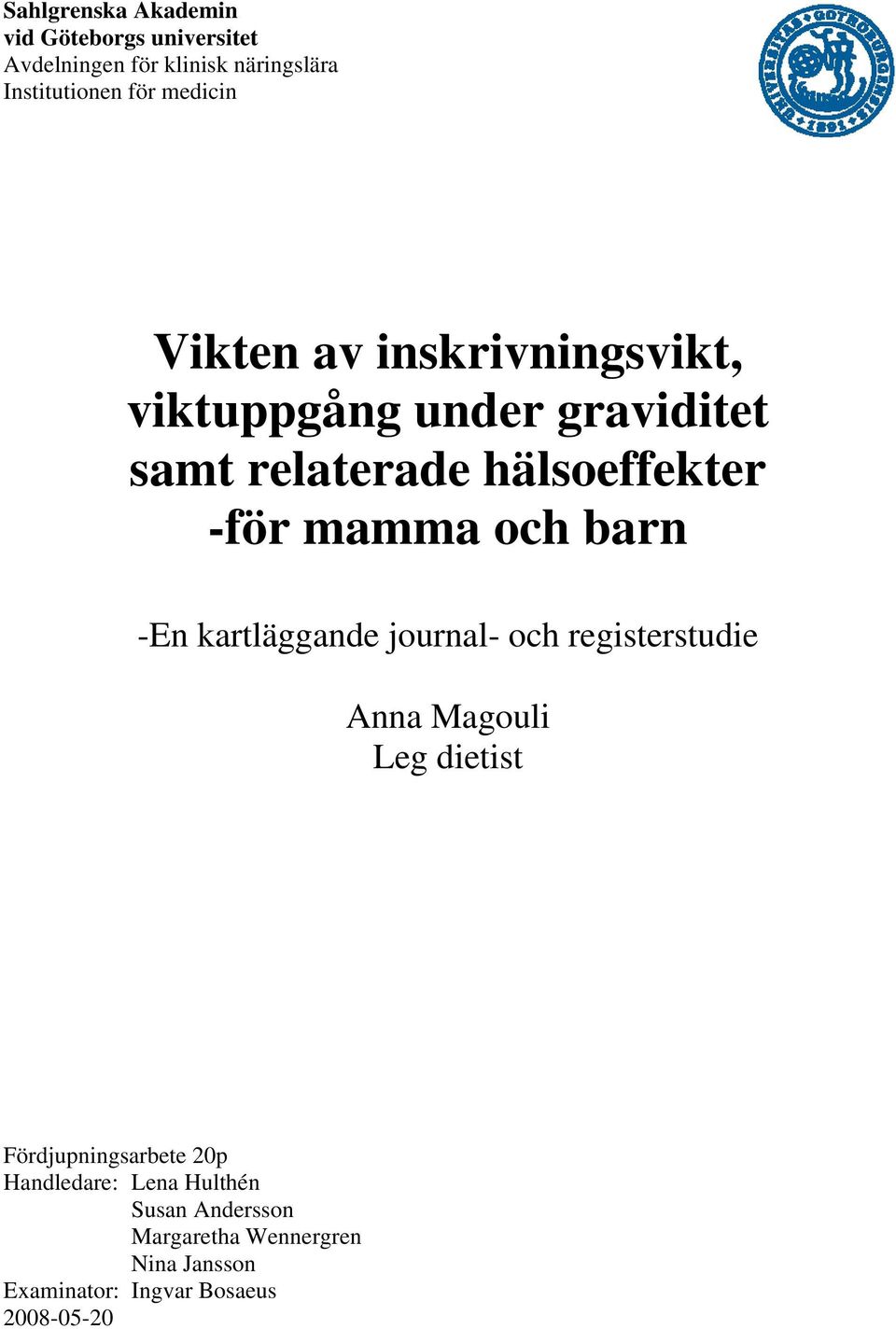 Sahlgrenska Akademin
vid Göteborgs universitet
Avdelningen för klinisk näringslära
Institutionen för medicin

UNIVERSITAS GOTHOBURGENSIS 1891

Vikten av inskrivningsvikt, viktuppgång under graviditet samt relaterade hälsoeffekter -för mamma och barn

-En kartläggande journal- och registerstudie

Anna Magouli
Leg dietist

Fördjupningsarbete 20p
Handledare: Lena Hulthén
Susan Andersson
Margaretha Wennergren
Nina Jansson
Examinator: Ingvar Bosaeus
2008-05-20